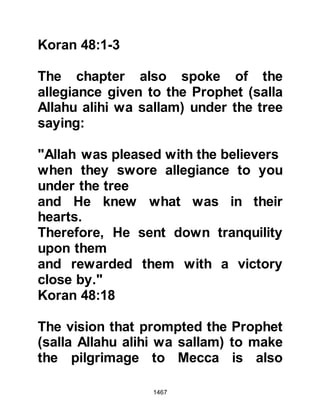 Koran 48:1-3

The chapter also spoke of the allegiance given to the Prophet (salla Allahu alihi wa sallam) under the tree saying:

"Allah was pleased with the believers when they swore allegiance to you under the tree
and He knew what was in their hearts.
Therefore, He sent down tranquility upon them
and rewarded them with a victory close by."
Koran 48:18

The vision that prompted the Prophet (salla Allahu alihi wa sallam) to make the pilgrimage to Mecca is also

1467